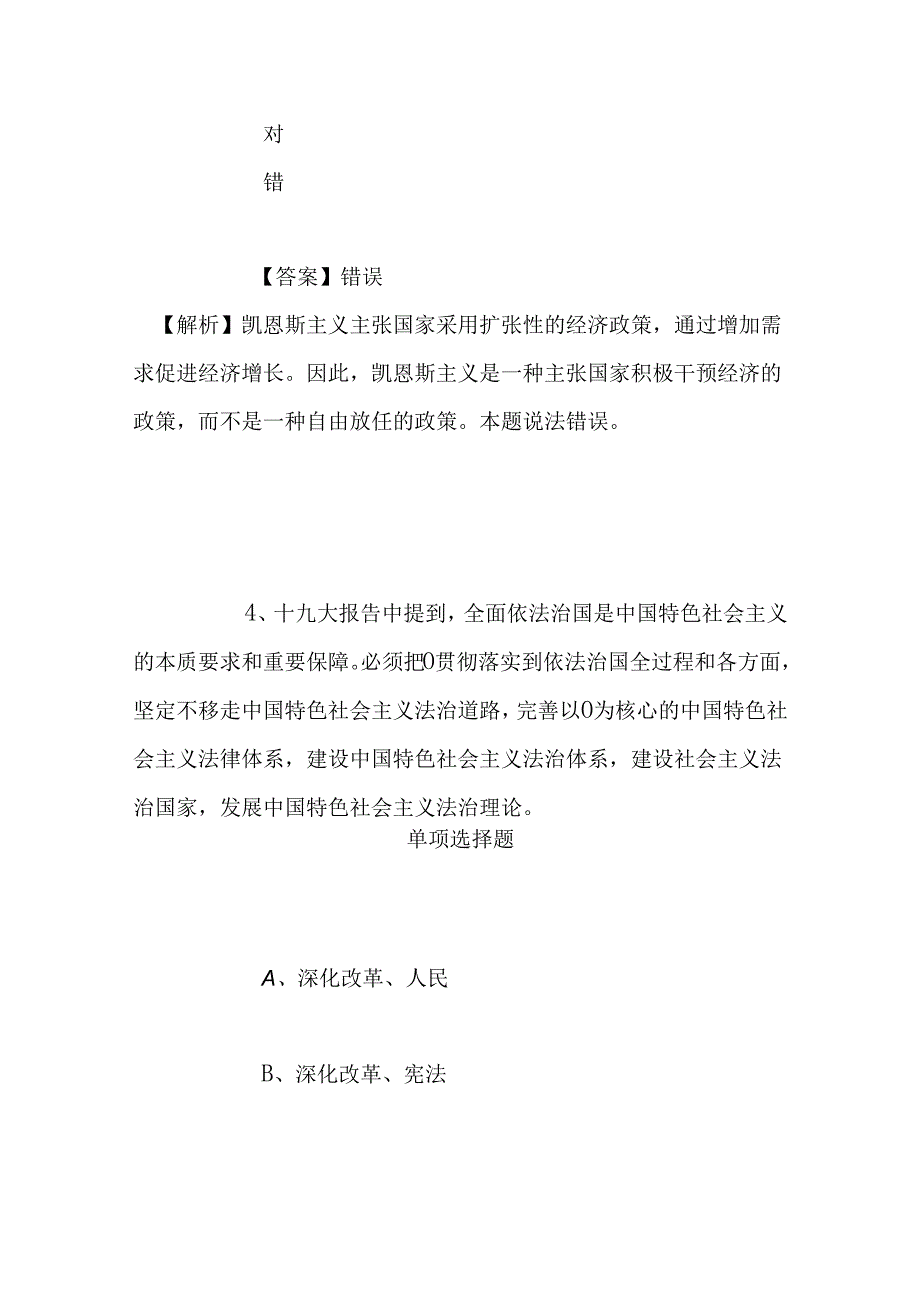 对

错

【答案】错误

【解析】凯恩斯主义主张国家采用扩张性的经济政策，通过增加需求促进经济增长。因此，凯恩斯主义是一种主张国家积极干预经济的政策，而不是一种自由放任的政策。本题说法错误。

4、十九大报告中提到，全面依法治国是中国特色社会主义的本质要求和重要保障。必须把0贯彻落实到依法治国全过程和各方面，坚定不移走中国特色社会主义法治道路，完善以0为核心的中国特色社会主义法律体系，建设中国特色社会主义法治体系，建设社会主义法治国家，发展中国特色社会主义法治理论。

单项选择题

A、深化改革、人民

B、深化改革、宪法